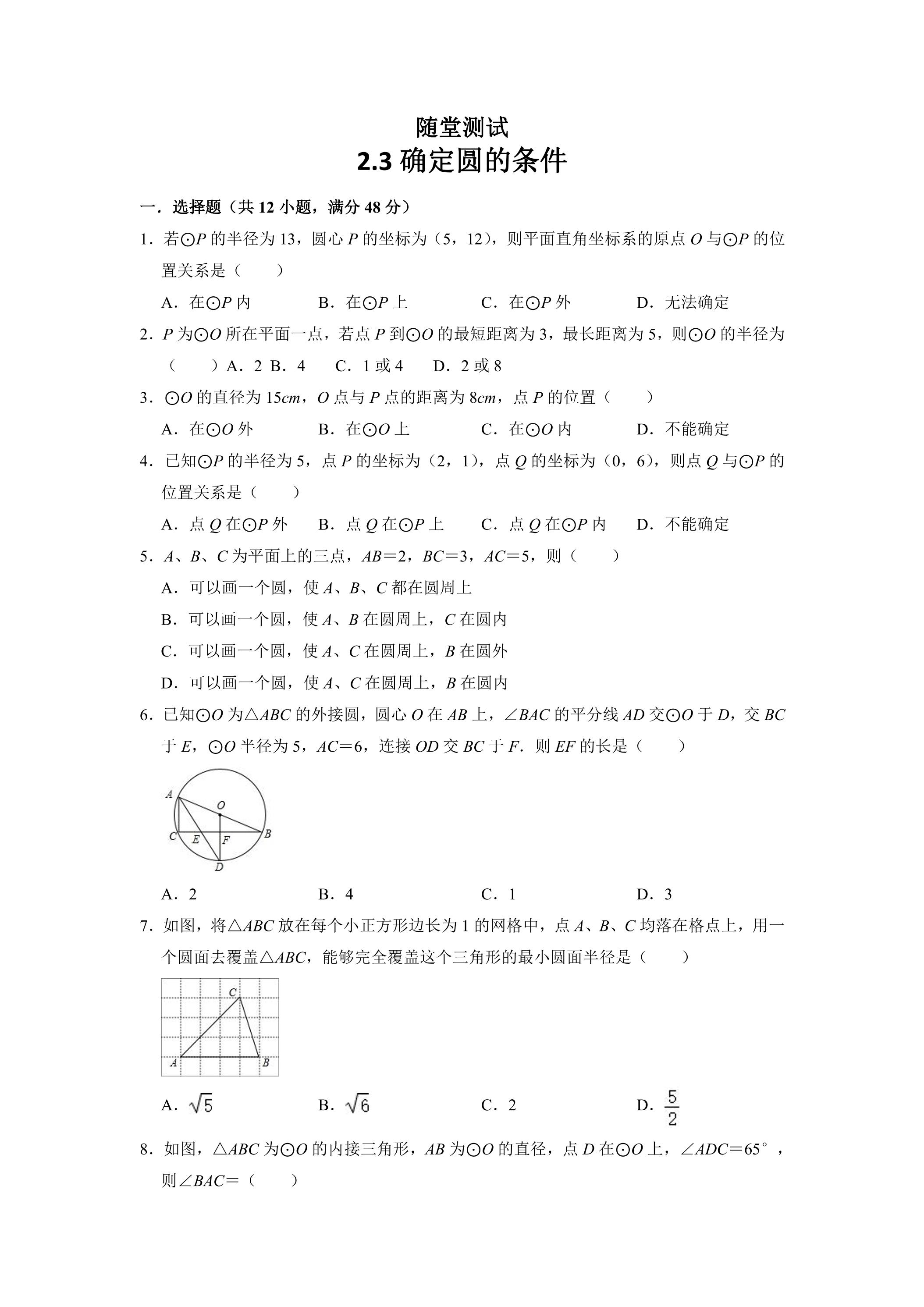 随堂测试

2.3确定圆的条件

一．选择题（共12小题，满分48分）

1．若⊙P的半径为13，圆心P的坐标为（5，12），则平面直角坐标系的原点O与⊙P的位置关系是（　　）

A．在⊙P内　B．在⊙P上　C．在⊙P外　D．无法确定

2．P为⊙O所在平面一点，若点P到⊙O的最短距离为3，最长距离为5，则⊙O的半径为（　　）A．2 B．4　C．1或4　D．2或8

3．⊙O的直径为15cm，O点与P点的距离为8cm，点P的位置（　　）

A．在⊙O外　B．在⊙O上　C．在⊙O内　D．不能确定

4．已知⊙P的半径为5，点P的坐标为（2，1），点Q的坐标为（0，6），则点Q与⊙P的位置关系是（　　）

A．点Q在⊙P外　B．点Q在⊙P上　C．点Q在⊙P内　D．不能确定

5．A、B、C为平面上的三点，AB＝2，BC＝3，AC＝5，则（　　）

A．可以画一个圆，使A、B、C都在圆周上

B．可以画一个圆，使A、B在圆周上，C在圆内

C．可以画一个圆，使A、C在圆周上，B在圆外

D．可以画一个圆，使A、C在圆周上，B在圆内

6．已知⊙O为△ABC的外接圆，圆心O在AB上，∠BAC的平分线AD交⊙O于D，交BC于E，⊙O半径为5，AC＝6，连接OD交BC于F．则EF的长是（　　）

A
O
C
E
F
B
D

A．2　B．4　C．1　D．3

7．如图，将△ABC放在每个小正方形边长为1的网格中，点A、B、C均落在格点上，用一个圆面去覆盖△ABC，能够完全覆盖这个三角形的最小圆面半径是（　　）

C
A
B

A．$\sqrt{5}$　B．$\sqrt{6}$　C．2　D．$\frac{5}{2}$

8．如图，△ABC为⊙O的内接三角形，AB为⊙O的直径，点D在⊙O上，∠ADC＝65°，则∠BAC＝（　　）